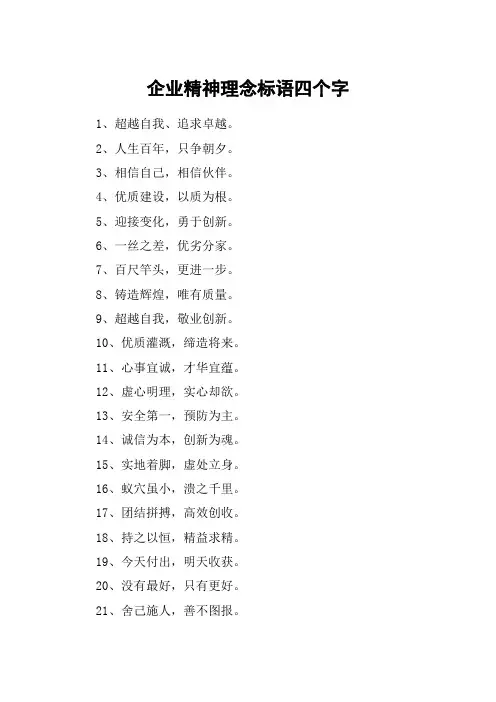 企业精神理念标语四个字

1、超越自我、追求卓越。

2、人生百年，只争朝夕。

3、相信自己，相信伙伴。

4、优质建设，以质为根。

5、迎接变化，勇于创新。

6、一丝之差，优劣分家。

7、百尺竿头，更进一步。

8、铸造辉煌，唯有质量。

9、超越自我，敬业创新。

10、优质灌溉，缔造将来。

11、心事宜诚，才华宜蕴。

12、虚心明理，实心却欲。

13、安全第一，预防为主。

14、诚信为本，创新为魂。

15、实地着脚，虚处立身。

16、蚁穴虽小，溃之千里。

17、团结拼搏，高效创收。

18、持之以恒，精益求精。

19、今天付出，明天收获。

20、没有最好，只有更好。

21、舍己施人，善不图报。